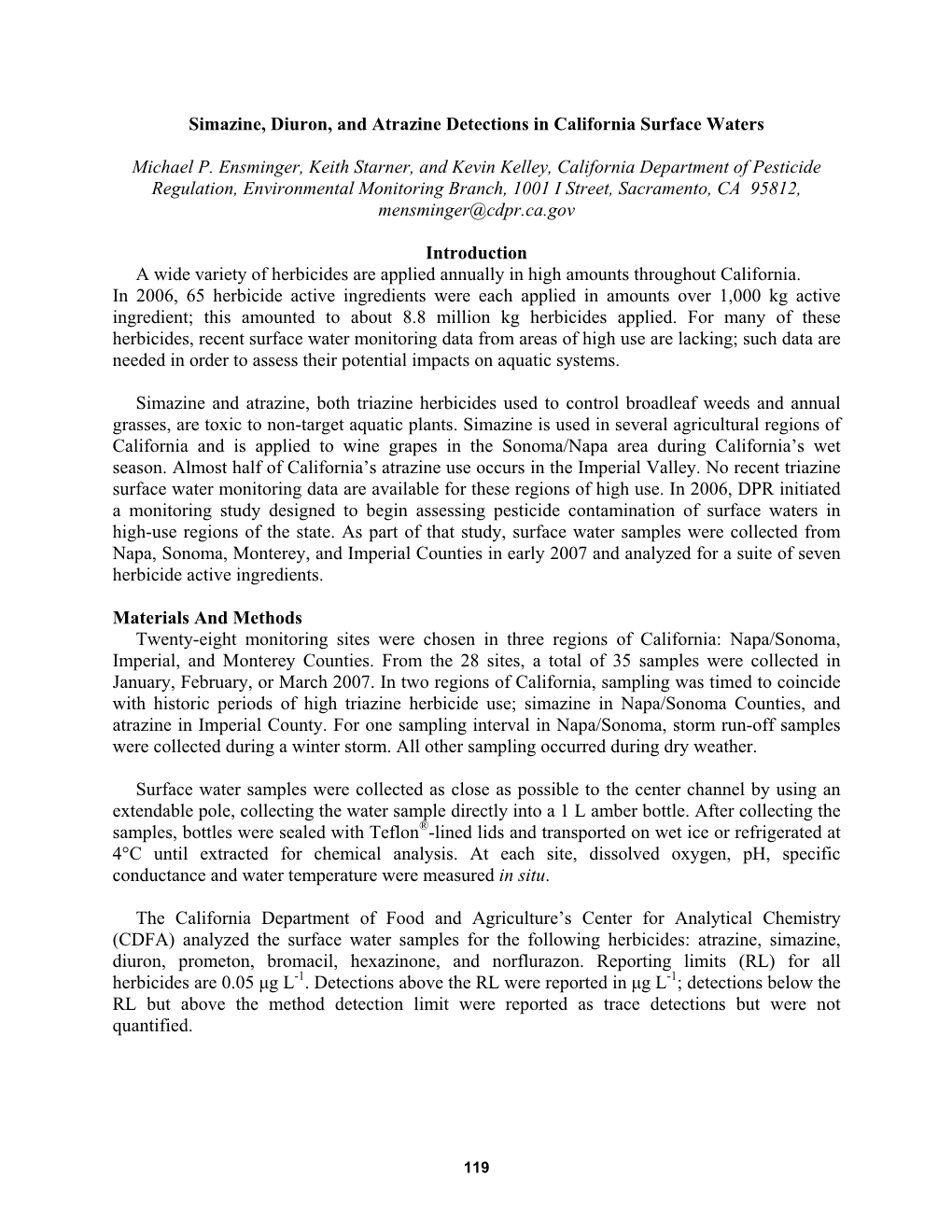 Simazine, Diuron, and Atrazine Detections in California Surface Waters

Michael P. Ensminger, Keith Starner, and Kevin Kelley, California Department of Pesticide Regulation, Environmental Monitoring Branch, 1001 I Street, Sacramento, CA 95812, mensminger@cdpr.ca.gov

Introduction

A wide variety of herbicides are applied annually in high amounts throughout California. In 2006, 65 herbicide active ingredients were each applied in amounts over 1,000 kg active ingredient; this amounted to about 8.8 million kg herbicides applied. For many of these herbicides, recent surface water monitoring data from areas of high use are lacking; such data are needed in order to assess their potential impacts on aquatic systems.

Simazine and atrazine, both triazine herbicides used to control broadleaf weeds and annual grasses, are toxic to non-target aquatic plants. Simazine is used in several agricultural regions of California and is applied to wine grapes in the Sonoma/Napa area during California's wet season. Almost half of California's atrazine use occurs in the Imperial Valley. No recent triazine surface water monitoring data are available for these regions of high use. In 2006, DPR initiated a monitoring study designed to begin assessing pesticide contamination of surface waters in high-use regions of the state. As part of that study, surface water samples were collected from Napa, Sonoma, Monterey, and Imperial Counties in early 2007 and analyzed for a suite of seven herbicide active ingredients.

Materials And Methods

Twenty-eight monitoring sites were chosen in three regions of California: Napa/Sonoma, Imperial, and Monterey Counties. From the 28 sites, a total of 35 samples were collected in January, February, or March 2007. In two regions of California, sampling was timed to coincide with historic periods of high triazine herbicide use; simazine in Napa/Sonoma Counties, and atrazine in Imperial County. For one sampling interval in Napa/Sonoma, storm run-off samples were collected during a winter storm. All other sampling occurred during dry weather.

Surface water samples were collected as close as possible to the center channel by using an extendable pole, collecting the water sample directly into a 1 L amber bottle. After collecting the samples, bottles were sealed with Teflon®-lined lids and transported on wet ice or refrigerated at 4°C until extracted for chemical analysis. At each site, dissolved oxygen, pH, specific conductance and water temperature were measured in situ.

The California Department of Food and Agriculture's Center for Analytical Chemistry (CDFA) analyzed the surface water samples for the following herbicides: atrazine, simazine, diuron, prometon, bromacil, hexazinone, and norflurazon. Reporting limits (RL) for all herbicides are 0.05 µg $L^{-1}$. Detections above the RL were reported in µg $L^{-1}$; detections below the RL but above the method detection limit were reported as trace detections but were not quantified.

119